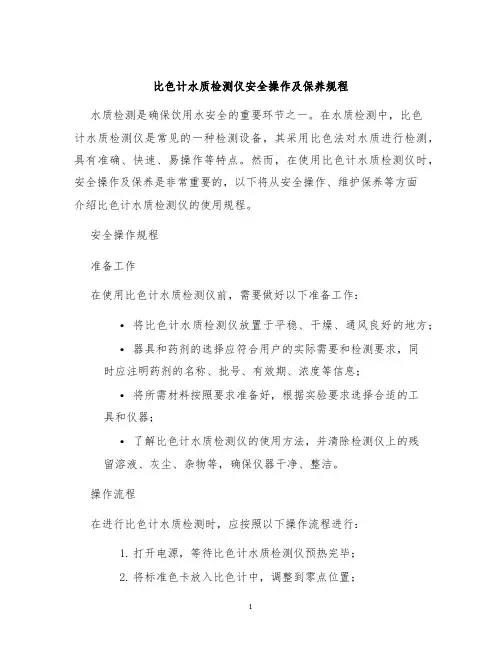 比色计水质检测仪安全操作及保养规程

水质检测是确保饮用水安全的重要环节之一。在水质检测中，比色计水质检测仪是常见的一种检测设备，其采用比色法对水质进行检测，具有准确、快速、易操作等特点。然而，在使用比色计水质检测仪时，安全操作及保养是非常重要的，以下将从安全操作、维护保养等方面介绍比色计水质检测仪的使用规程。

安全操作规程

准备工作

在使用比色计水质检测仪前，需要做好以下准备工作：

• 将比色计水质检测仪放置于平稳、干燥、通风良好的地方；

• 器具和药剂的选择应符合用户的实际需要和检测要求，同时应注明药剂的名称、批号、有效期、浓度等信息；

• 将所需材料按照要求准备好，根据实验要求选择合适的工具和仪器；

• 了解比色计水质检测仪的使用方法，并清除检测仪上的残留溶液、灰尘、杂物等，确保仪器干净、整洁。

操作流程

在进行比色计水质检测时，应按照以下操作流程进行：

1. 打开电源，等待比色计水质检测仪预热完毕；

2. 将标准色卡放入比色计中，调整到零点位置；

1